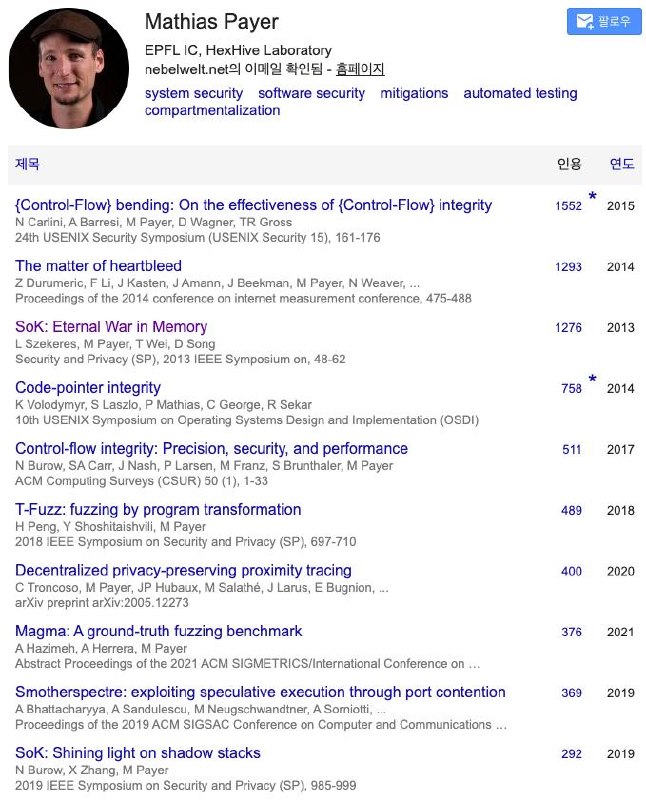 Mathias Payer

팔로우

EPFL IC, HexHive Laboratory
nebelwelt.net의 이메일 확인됨 - 홈페이지

system security software security mitigations automated testing compartmentalization

| 제목 | 인용 | 연도 |
|---|---|---|
| {Control-Flow} bending: On the effectiveness of {Control-Flow} integrity<br>N Carlini, A Barresi, M Payer, D Wagner, TR Gross<br>24th USENIX Security Symposium (USENIX Security 15), 161-176 | 1552 * | 2015 |
| The matter of heartbleed<br>Z Durumeric, F Li, J Kasten, J Amann, J Beekman, M Payer, N Weaver, ...<br>Proceedings of the 2014 conference on internet measurement conference, 475-488 | 1293 | 2014 |
| SoK: Eternal War in Memory<br>L Szekeres, M Payer, T Wei, D Song<br>Security and Privacy (SP), 2013 IEEE Symposium on, 48-62 | 1276 | 2013 |
| Code-pointer integrity<br>K Volodymyr, S Laszlo, P Mathias, C George, R Sekar<br>10th USENIX Symposium on Operating Systems Design and Implementation (OSDI) | 758 * | 2014 |
| Control-flow integrity: Precision, security, and performance<br>N Burow, SA Carr, J Nash, P Larsen, M Franz, S Brunthaler, M Payer<br>ACM Computing Surveys (CSUR) 50 (1), 1-33 | 511 | 2017 |
| T-Fuzz: fuzzing by program transformation<br>H Peng, Y Shoshitaishvili, M Payer<br>2018 IEEE Symposium on Security and Privacy (SP), 697-710 | 489 | 2018 |
| Decentralized privacy-preserving proximity tracing<br>C Troncoso, M Payer, JP Hubaux, M Salathé, J Larus, E Bugnion, ...<br>arXiv preprint arXiv:2005.12273 | 400 | 2020 |
| Magma: A ground-truth fuzzing benchmark<br>A Hazimeh, A Herrera, M Payer<br>Abstract Proceedings of the 2021 ACM SIGMETRICS/International Conference on ... | 376 | 2021 |
| Smotherspectre: exploiting speculative execution through port contention<br>A Bhattacharyya, A Sandulescu, M Neugschwandtner, A Sorniotti, ...<br>Proceedings of the 2019 ACM SIGSAC Conference on Computer and Communications ... | 369 | 2019 |
| SoK: Shining light on shadow stacks<br>N Burow, X Zhang, M Payer<br>2019 IEEE Symposium on Security and Privacy (SP), 985-999 | 292 | 2019 |